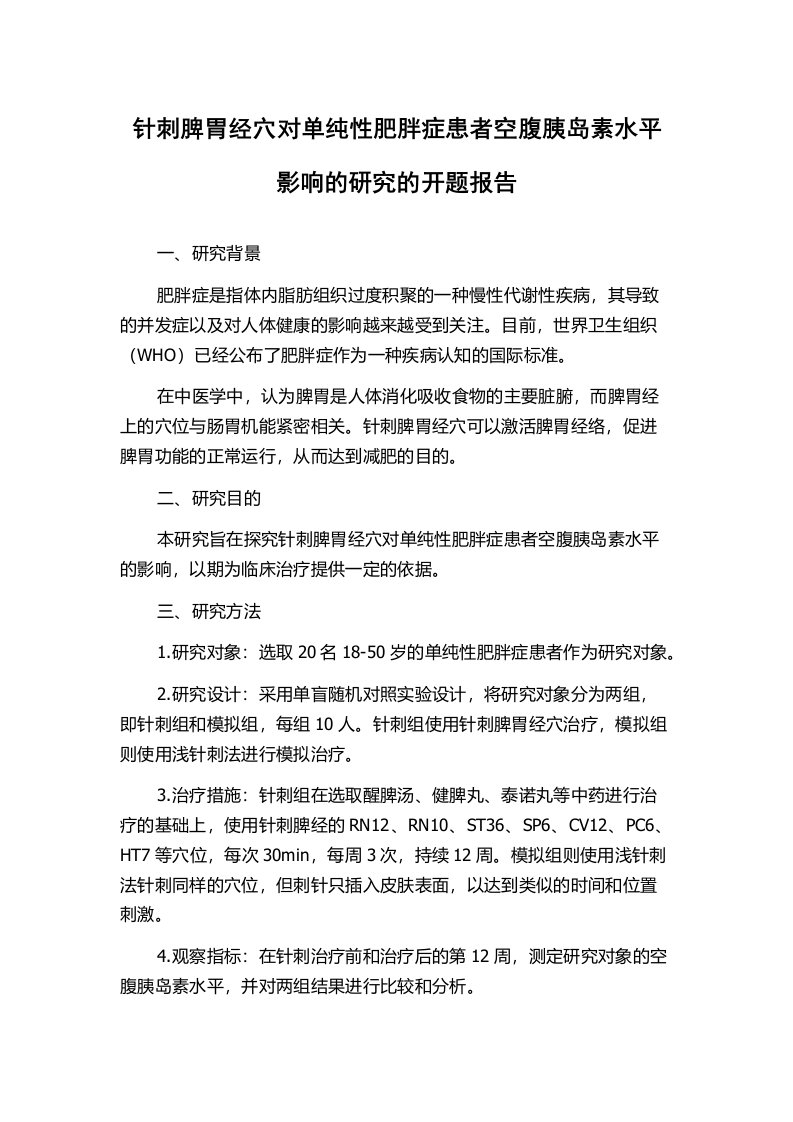 针刺脾胃经穴对单纯性肥胖症患者空腹胰岛素水平影响的研究的开题报告

一、研究背景

肥胖症是指体内脂肪组织过度积聚的一种慢性代谢性疾病，其导致的并发症以及对人体健康的影响越来越受到关注。目前，世界卫生组织（WHO）已经公布了肥胖症作为一种疾病认知的国际标准。

在中医学中，认为脾胃是人体消化吸收食物的主要脏腑，而脾胃经上的穴位与肠胃机能紧密相关。针刺脾胃经穴可以激活脾胃经络，促进脾胃功能的正常运行，从而达到减肥的目的。

二、研究目的

本研究旨在探究针刺脾胃经穴对单纯性肥胖症患者空腹胰岛素水平的影响，以期为临床治疗提供一定的依据。

三、研究方法

1.研究对象：选取 20 名 18-50 岁的单纯性肥胖症患者作为研究对象。

2.研究设计：采用单盲随机对照实验设计，将研究对象分为两组，即针刺组和模拟组，每组 10 人。针刺组使用针刺脾胃经穴治疗，模拟组则使用浅针刺法进行模拟治疗。

3.治疗措施：针刺组在选取醒脾汤、健脾丸、泰诺丸等中药进行治疗的基础上，使用针刺脾经的 RN12、RN10、ST36、SP6、CV12、PC6、HT7 等穴位，每次 30min，每周 3 次，持续 12 周。模拟组则使用浅针刺法针刺同样的穴位，但刺针只插入皮肤表面，以达到类似的时间和位置刺激。

4.观察指标：在针刺治疗前和治疗后的第 12 周，测定研究对象的空腹胰岛素水平，并对两组结果进行比较和分析。